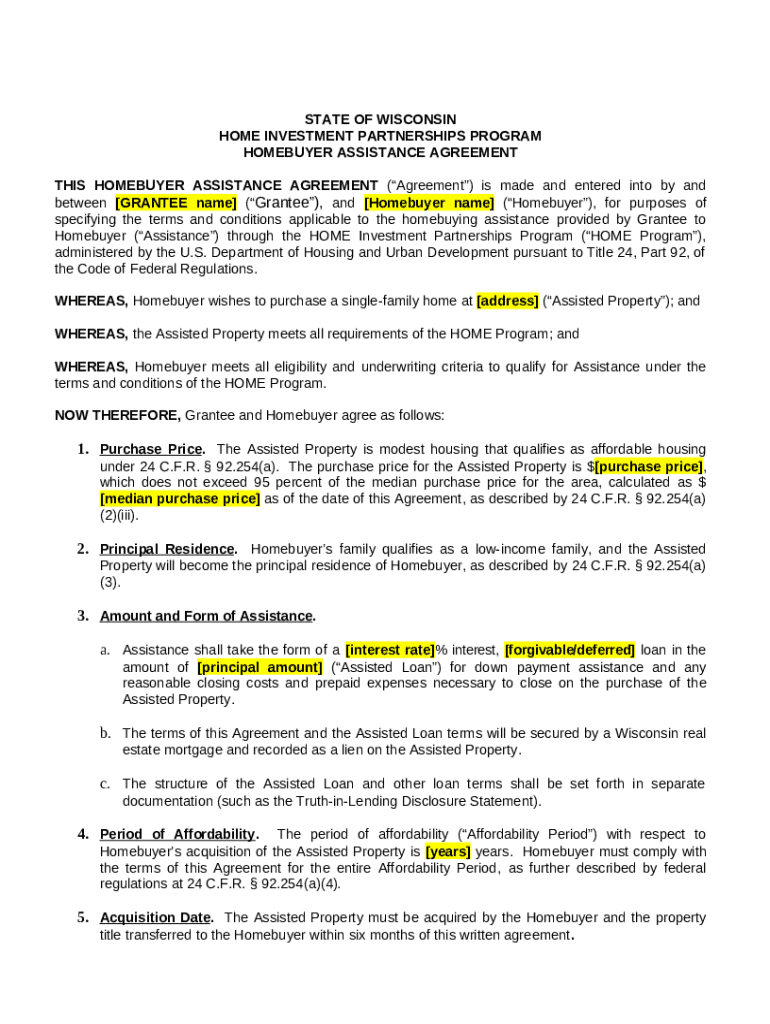 STATE OF WISCONSIN
HOME INVESTMENT PARTNERSHIPS PROGRAM
HOMEBUYER ASSISTANCE AGREEMENT

THIS HOMEBUYER ASSISTANCE AGREEMENT ("Agreement") is made and entered into by and between [GRANTEE name] ("Grantee"), and [Homebuyer name] ("Homebuyer"), for purposes of specifying the terms and conditions applicable to the homebuying assistance provided by Grantee to Homebuyer ("Assistance") through the HOME Investment Partnerships Program ("HOME Program"), administered by the U.S. Department of Housing and Urban Development pursuant to Title 24, Part 92, of the Code of Federal Regulations.

WHEREAS, Homebuyer wishes to purchase a single-family home at [address] ("Assisted Property"); and

WHEREAS, the Assisted Property meets all requirements of the HOME Program; and

WHEREAS, Homebuyer meets all eligibility and underwriting criteria to qualify for Assistance under the terms and conditions of the HOME Program.

NOW THEREFORE, Grantee and Homebuyer agree as follows:

1. Purchase Price. The Assisted Property is modest housing that qualifies as affordable housing under 24 C.F.R. § 92.254(a). The purchase price for the Assisted Property is $[purchase price], which does not exceed 95 percent of the median purchase price for the area, calculated as $ [median purchase price] as of the date of this Agreement, as described by 24 C.F.R. § 92.254(a)(2)(iii).

2. Principal Residence. Homebuyer's family qualifies as a low-income family, and the Assisted Property will become the principal residence of Homebuyer, as described by 24 C.F.R. § 92.254(a)(3).

3. Amount and Form of Assistance.

a. Assistance shall take the form of a [interest rate]% interest, [forgivable/deferred] loan in the amount of [principal amount] ("Assisted Loan") for down payment assistance and any reasonable closing costs and prepaid expenses necessary to close on the purchase of the Assisted Property.

b. The terms of this Agreement and the Assisted Loan terms will be secured by a Wisconsin real estate mortgage and recorded as a lien on the Assisted Property.

c. The structure of the Assisted Loan and other loan terms shall be set forth in separate documentation (such as the Truth-in-Lending Disclosure Statement).

4. Period of Affordability. The period of affordability ("Affordability Period") with respect to Homebuyer's acquisition of the Assisted Property is [years] years. Homebuyer must comply with the terms of this Agreement for the entire Affordability Period, as further described by federal regulations at 24 C.F.R. § 92.254(a)(4).

5. Acquisition Date. The Assisted Property must be acquired by the Homebuyer and the property title transferred to the Homebuyer within six months of this written agreement.